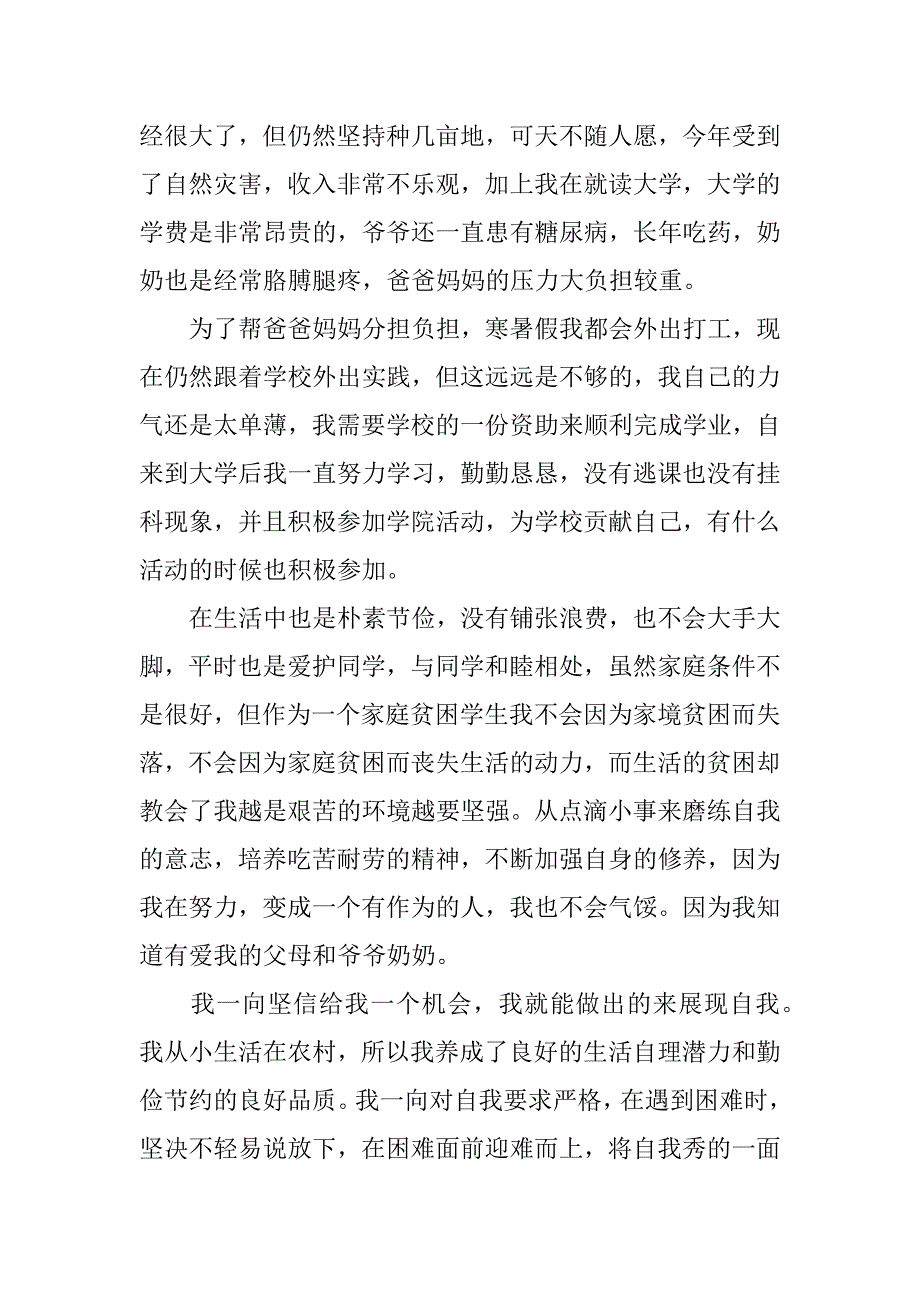 经很大了，但仍然坚持种几亩地，可天不随人愿，今年受到了自然灾害，收入非常不乐观，加上我在就读大学，大学的学费是非常昂贵的，爷爷还一直患有糖尿病，长年吃药，奶奶也是经常胳膊腿疼，爸爸妈妈的压力大负担较重。

为了帮爸爸妈妈分担负担，寒暑假我都会外出打工，现在仍然跟着学校外出实践，但这远远是不够的，我自己的力气还是太单薄，我需要学校的一份资助来顺利完成学业，自来到大学后我一直努力学习，勤勤恳恳，没有逃课也没有挂科现象，并且积极参加学院活动，为学校贡献自己，有什么活动的时候也积极参加。

在生活中也是朴素节俭，没有铺张浪费，也不会大手大脚，平时也是爱护同学，与同学和睦相处，虽然家庭条件不是很好，但作为一个家庭贫困学生我不会因为家境贫困而失落，不会因为家庭贫困而丧失生活的动力，而生活的贫困却教会了我越是艰苦的环境越要坚强。从点滴小事来磨练自我的意志，培养吃苦耐劳的精神，不断加强自身的修养，因为我在努力，变成一个有作为的人，我也不会气馁。因为我知道有爱我的父母和爷爷奶奶。

我一向坚信给我一个机会，我就能做出的来展现自我。我从小生活在农村，所以我养成了良好的生活自理潜力和勤俭节约的良好品质。我一向对自我要求严格，在遇到困难时，坚决不轻易说放下，在困难面前迎难而上，将自我秀的一面